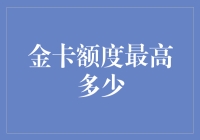 金卡额度最高多少